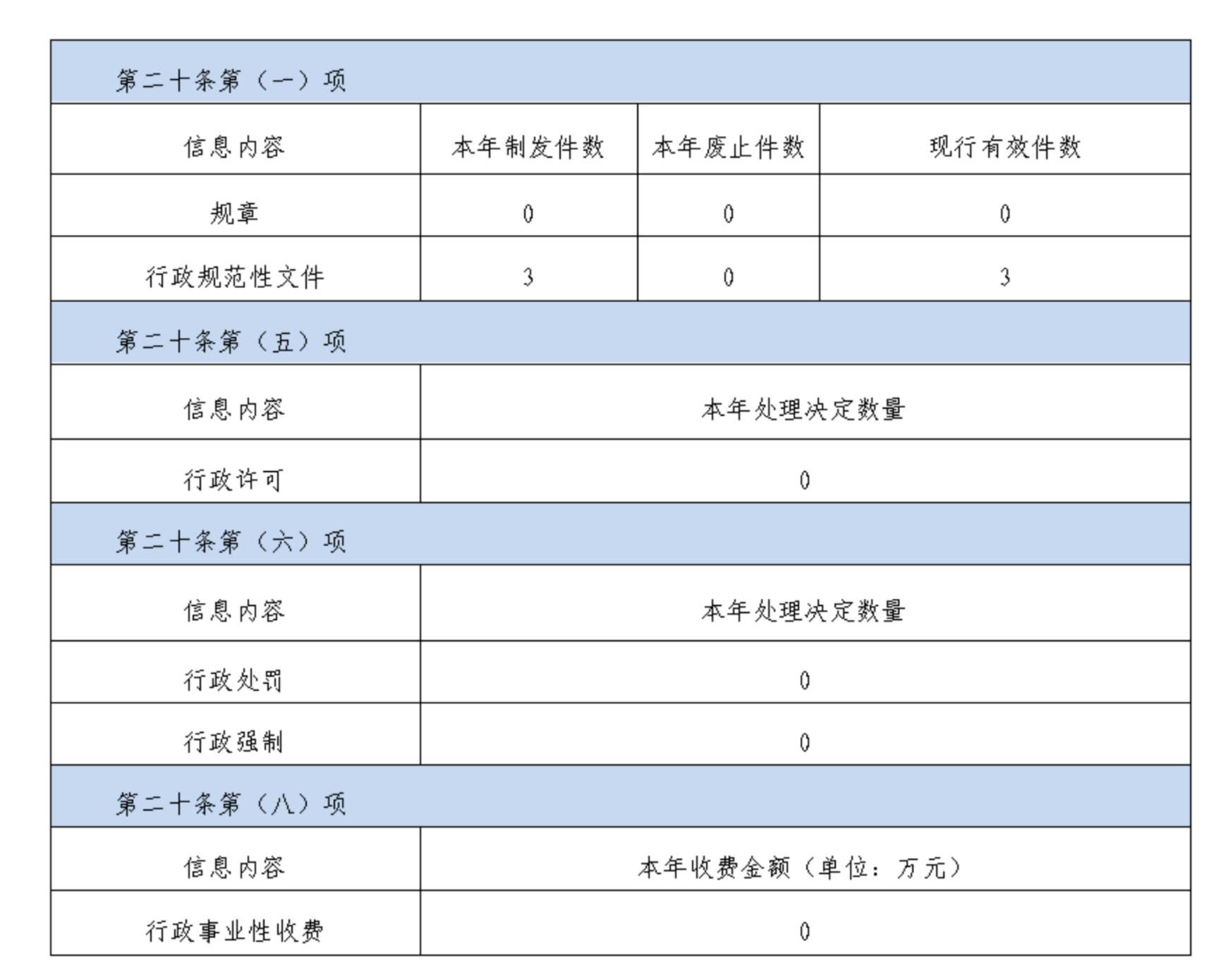 | 第二十条第（一）项 | | | |
|---|---|---|---|
| 信息内容 | 本年制发件数 | 本年废止件数 | 现行有效件数 |
| 规章 | 0 | 0 | 0 |
| 行政规范性文件 | 3 | 0 | 3 |

| 第二十条第（五）项 | |
|---|---|
| 信息内容 | 本年处理决定数量 |
| 行政许可 | 0 |

| 第二十条第（六）项 | |
|---|---|
| 信息内容 | 本年处理决定数量 |
| 行政处罚 | 0 |
| 行政强制 | 0 |

| 第二十条第（八）项 | |
|---|---|
| 信息内容 | 本年收费金额（单位：万元） |
| 行政事业性收费 | 0 |